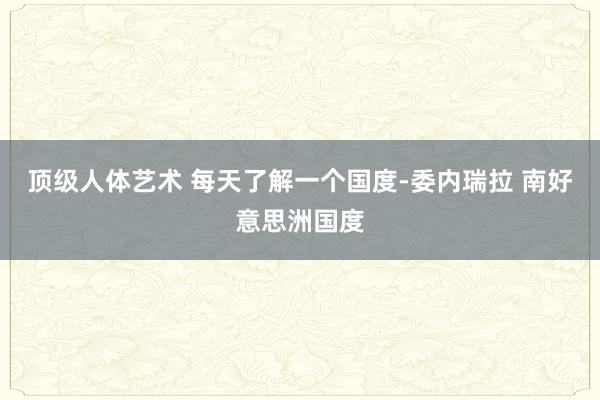 顶级人体艺术 每天了解一个国度-委内瑞拉 南好意思洲国度